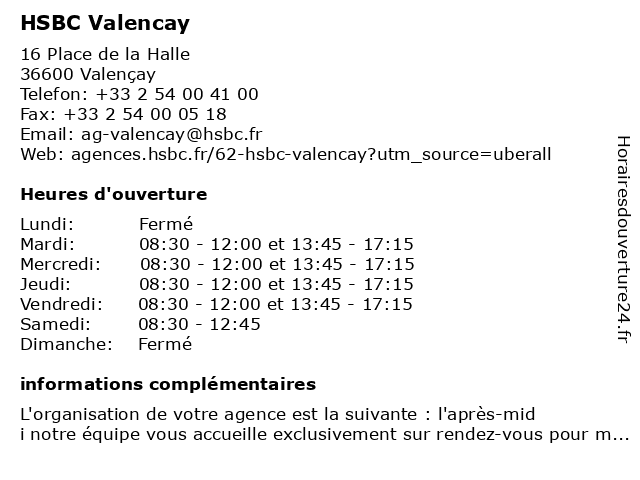 HSBC Valencay

16 Place de la Halle
36600 Valençay
Telefon: +33 2 54 00 41 00
Fax: +33 2 54 00 05 18
Email: ag-valencay@hsbc.fr
Web: agences.hsbc.fr/62-hsbc-valencay?utm_source=uberall

Heures d'ouverture

| Lundi: | Fermé |
|---|---|
| Mardi: | 08:30 - 12:00 et 13:45 - 17:15 |
| Mercredi: | 08:30 - 12:00 et 13:45 - 17:15 |
| Jeudi: | 08:30 - 12:00 et 13:45 - 17:15 |
| Vendredi: | 08:30 - 12:00 et 13:45 - 17:15 |
| Samedi: | 08:30 - 12:45 |
| Dimanche: | Fermé |

informations complémentaires

L'organisation de votre agence est la suivante : l'après-mid
i notre équipe vous accueille exclusivement sur rendez-vous pour m...

Horairesdouverture24.fr